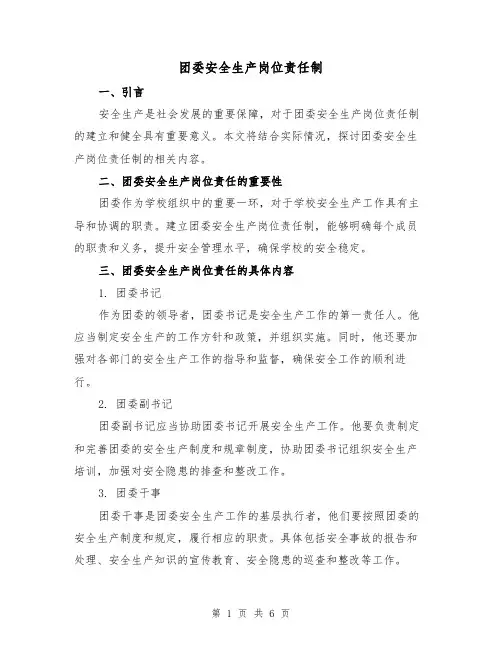 团委安全生产岗位责任制

一、引言

安全生产是社会发展的重要保障，对于团委安全生产岗位责任制的建立和健全具有重要意义。本文将结合实际情况，探讨团委安全生产岗位责任制的相关内容。

二、团委安全生产岗位责任的重要性

团委作为学校组织中的重要一环，对于学校安全生产工作具有主导和协调的职责。建立团委安全生产岗位责任制，能够明确每个成员的职责和义务，提升安全管理水平，确保学校的安全稳定。

三、团委安全生产岗位责任的具体内容

1. 团委书记

作为团委的领导者，团委书记是安全生产工作的第一责任人。他应当制定安全生产的工作方针和政策，并组织实施。同时，他还要加强对各部门的安全生产工作的指导和监督，确保安全工作的顺利进行。

2. 团委副书记

团委副书记应当协助团委书记开展安全生产工作。他要负责制定和完善团委的安全生产制度和规章制度，协助团委书记组织安全生产培训，加强对安全隐患的排查和整改工作。

3. 团委干事

团委干事是团委安全生产工作的基层执行者，他们要按照团委的安全生产制度和规定，履行相应的职责。具体包括安全事故的报告和处理、安全生产知识的宣传教育、安全隐患的巡查和整改等工作。

第 1 页 共 6 页